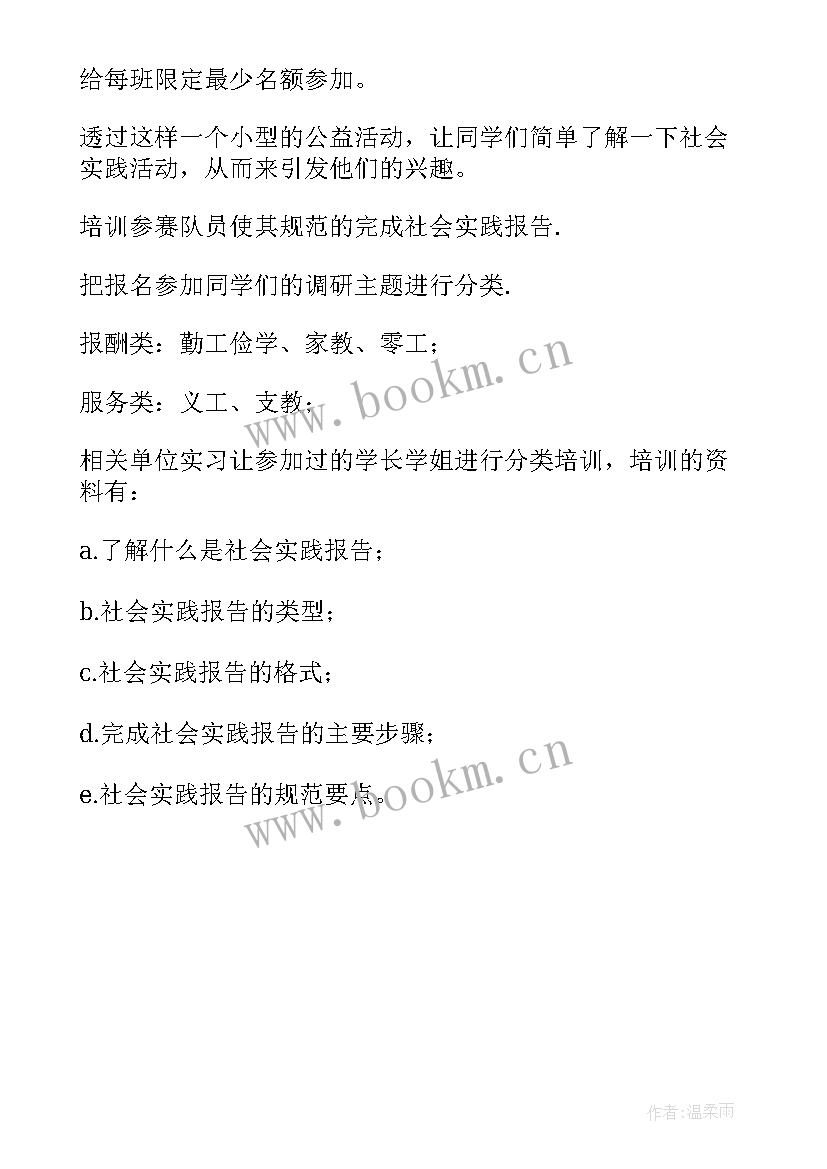 给每班限定最少名额参加。

透过这样一个小型的公益活动，让同学们简单了解一下社会实践活动，从而来引发他们的兴趣。

培训参赛队员使其规范的完成社会实践报告.

把报名参加同学们的调研主题进行分类.

报酬类：勤工俭学、家教、零工；

服务类：义工、支教；

相关单位实习让参加过的学长学姐进行分类培训，培训的资料有：

a.了解什么是社会实践报告；

b.社会实践报告的类型；

c.社会实践报告的格式；

d.完成社会实践报告的主要步骤；

e.社会实践报告的规范要点。

www.bookm.cn

www.bookm.cn

作者:温柔雨